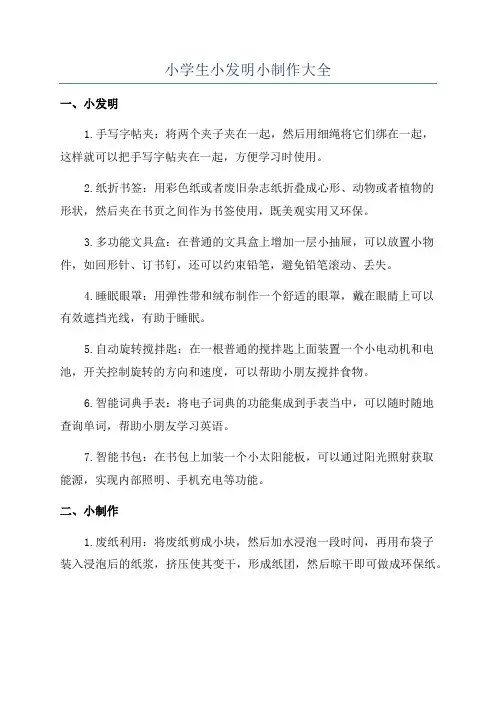 小学生小发明小制作大全

一、小发明

1.手写字帖夹：将两个夹子夹在一起，然后用细绳将它们绑在一起，这样就可以把手写字帖夹在一起，方便学习时使用。

2.纸折书签：用彩色纸或者废旧杂志纸折叠成心形、动物或者植物的形状，然后夹在书页之间作为书签使用，既美观实用又环保。

3.多功能文具盒：在普通的文具盒上增加一层小抽屉，可以放置小物件，如回形针、订书钉，还可以约束铅笔，避免铅笔滚动、丢失。

4.睡眠眼罩：用弹性带和绒布制作一个舒适的眼罩，戴在眼睛上可以有效遮挡光线，有助于睡眠。

5.自动旋转搅拌匙：在一根普通的搅拌匙上面装置一个小电动机和电池，开关控制旋转的方向和速度，可以帮助小朋友搅拌食物。

6.智能词典手表：将电子词典的功能集成到手表当中，可以随时随地查询单词，帮助小朋友学习英语。

7.智能书包：在书包上加装一个小太阳能板，可以通过阳光照射获取能源，实现内部照明、手机充电等功能。

二、小制作

1.废纸利用：将废纸剪成小块，然后加水浸泡一段时间，再用布袋子装入浸泡后的纸浆，挤压使其变干，形成纸团，然后晾干即可做成环保纸。